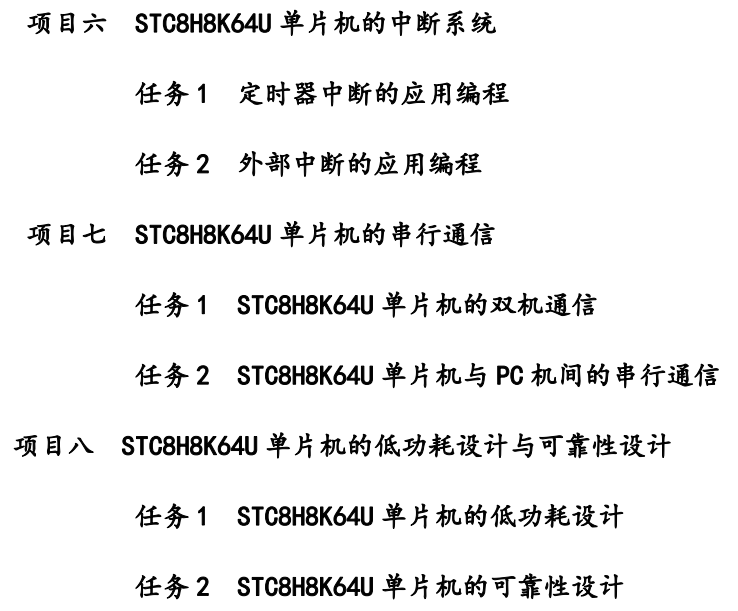 项目六 STC8H8K64U单片机的中断系统

任务1 定时器中断的应用编程

任务2 外部中断的应用编程

项目七 STC8H8K64U单片机的串行通信

任务1 STC8H8K64U单片机的双机通信

任务2 STC8H8K64U单片机与PC机间的串行通信

项目八 STC8H8K64U单片机的低功耗设计与可靠性设计

任务1 STC8H8K64U单片机的低功耗设计

任务2 STC8H8K64U单片机的可靠性设计